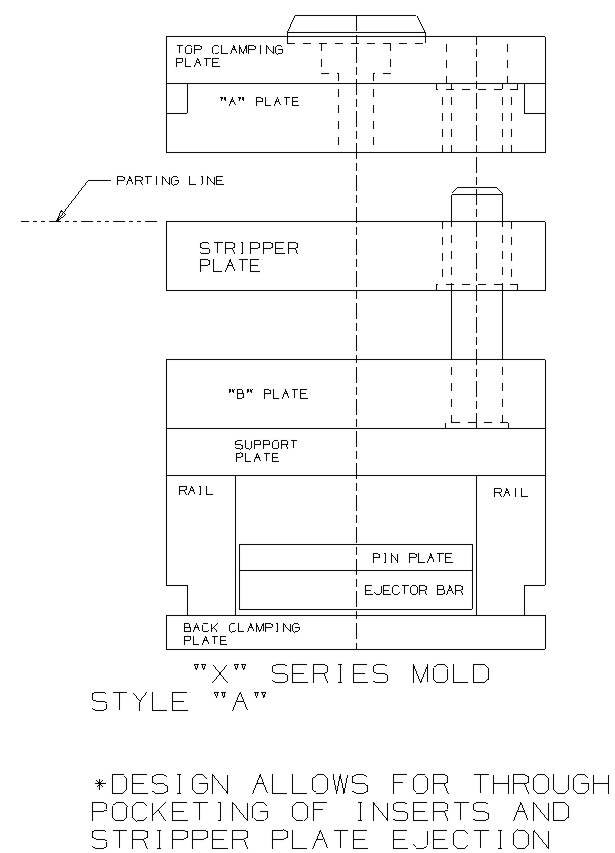 TOP CLAMPING PLATE

"A" PLATE

PARTING LINE

STRIPPER PLATE

"B" PLATE

SUPPORT PLATE

RAIL

RAIL

PIN PLATE

EJECTOR BAR

BACK CLAMPING PLATE

"X" SERIES MOLD
STYLE "A"

*DESIGN ALLOWS FOR THROUGH POCKETING OF INSERTS AND STRIPPER PLATE EJECTION